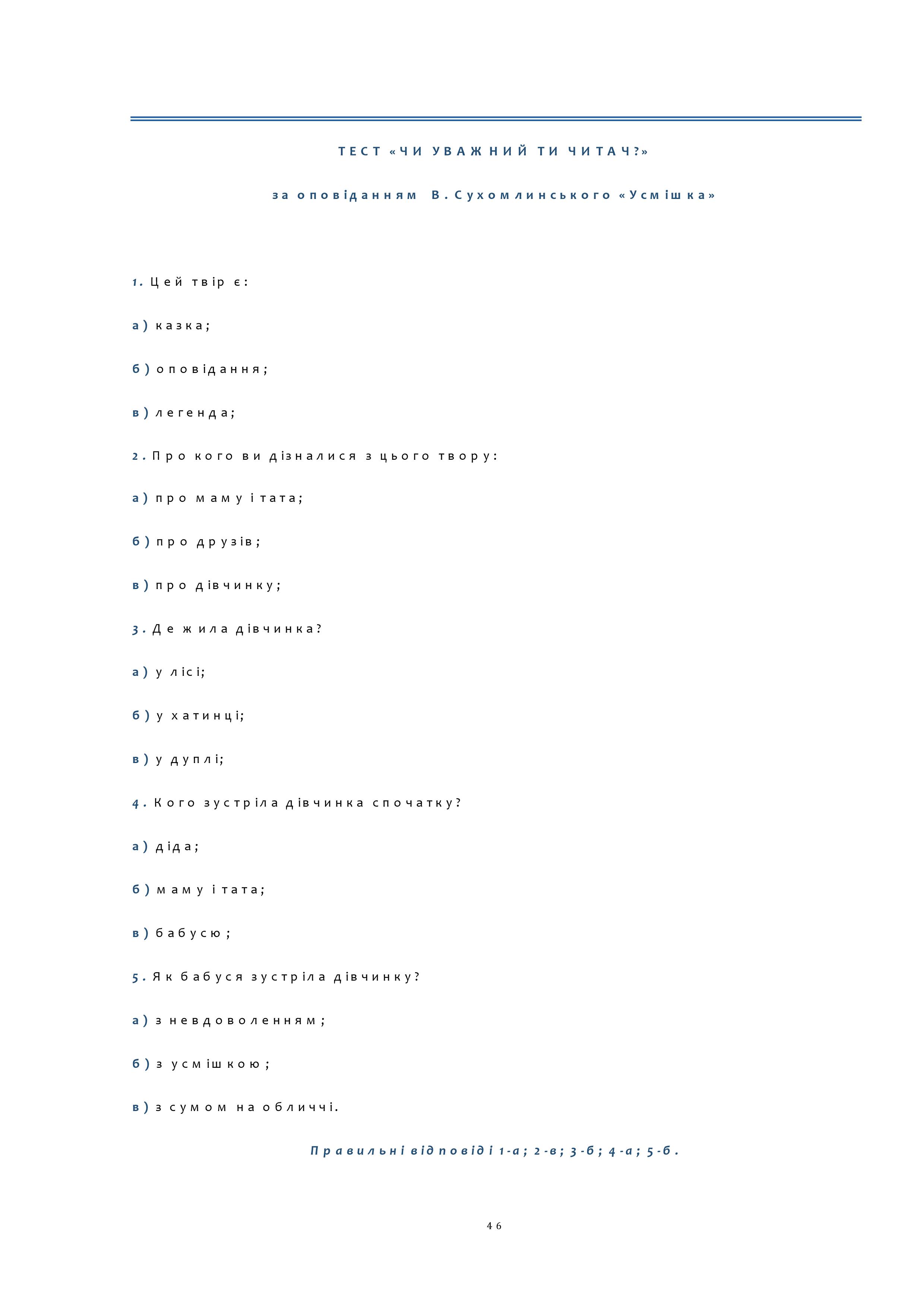 ТЕСТ «ЧИ УВАЖНИЙ ТИ ЧИТАЧ?»

за оповіданням В. Сухомлинського «Усмішка»

1. Цей твір є:

а) казка;

б) оповідання;

в) легенда;

2. Про кого ви дізналися з цього твору:

а) про маму і тата;

б) про друзів;

в) про дівчинку;

3. Де жила дівчинка?

а) у лісі;

б) у хатинці;

в) у дуплі;

4. Кого зустріла дівчинка спочатку?

а) діда;

б) маму і тата;

в) бабусю;

5. Як бабуся зустріла дівчинку?

а) з невдоволенням;

б) з усмішкою;

в) з сумом на обличчі.

Правильні відповіді 1-а; 2-в; 3-б; 4-а; 5-б.

46